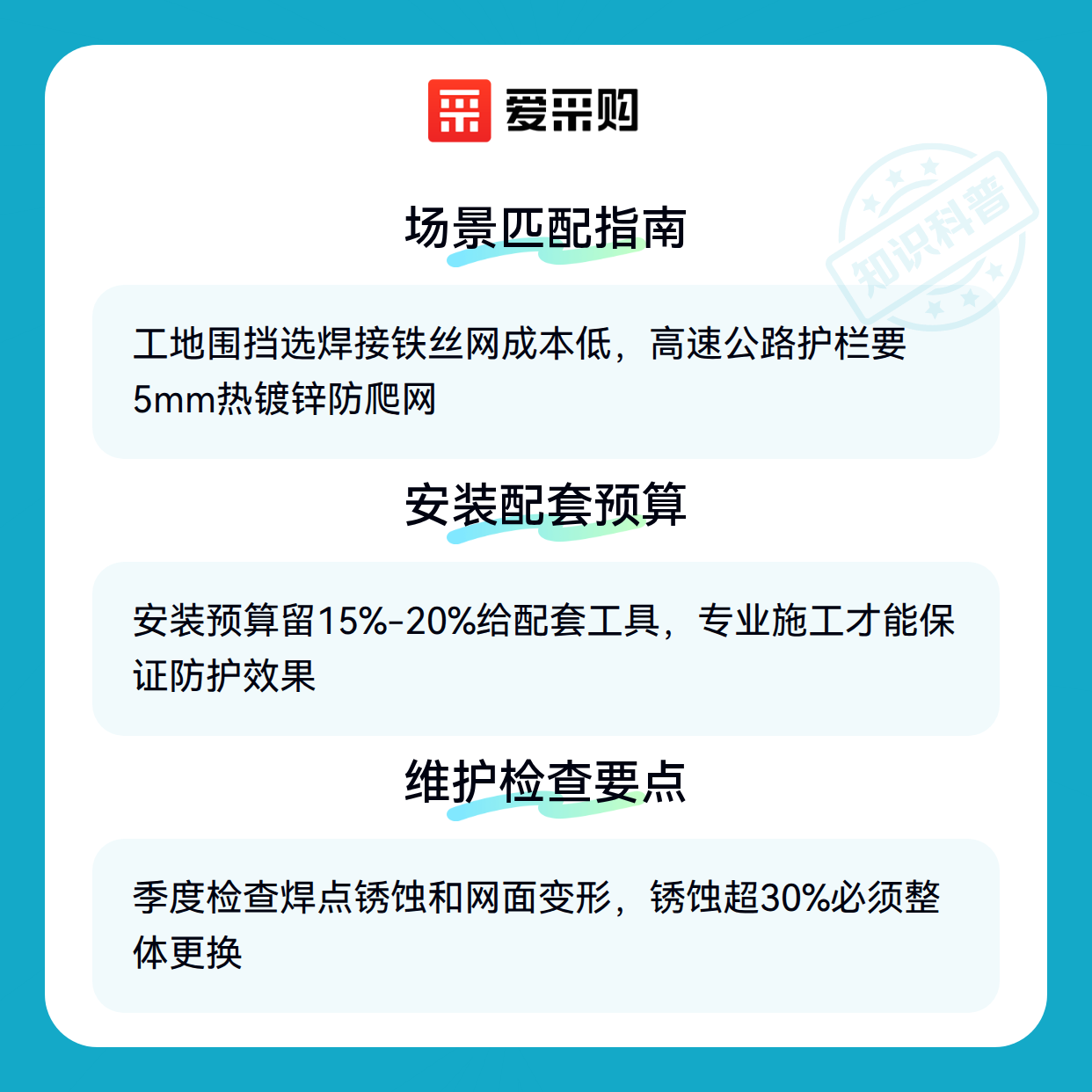 爱采购

场景匹配指南

工地围挡选焊接铁丝网成本低，高速公路护栏要5mm热镀锌防爬网

安装配套预算

安装预算留15%-20%给配套工具，专业施工才能保证防护效果

维护检查要点

季度检查焊点锈蚀和网面变形，锈蚀超30%必须整体更换

知识科普